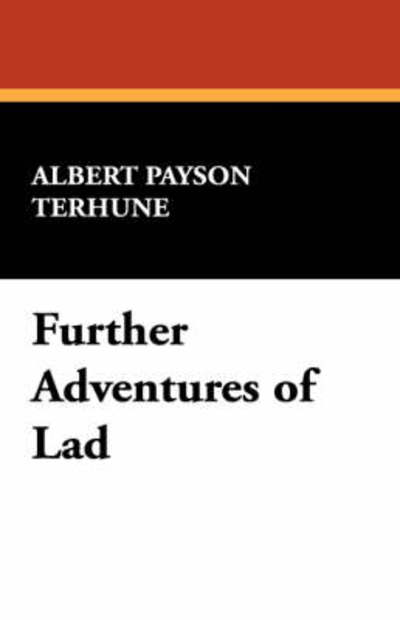 ALBERT PAYSON TERHUNE

Further Adventures of Lad